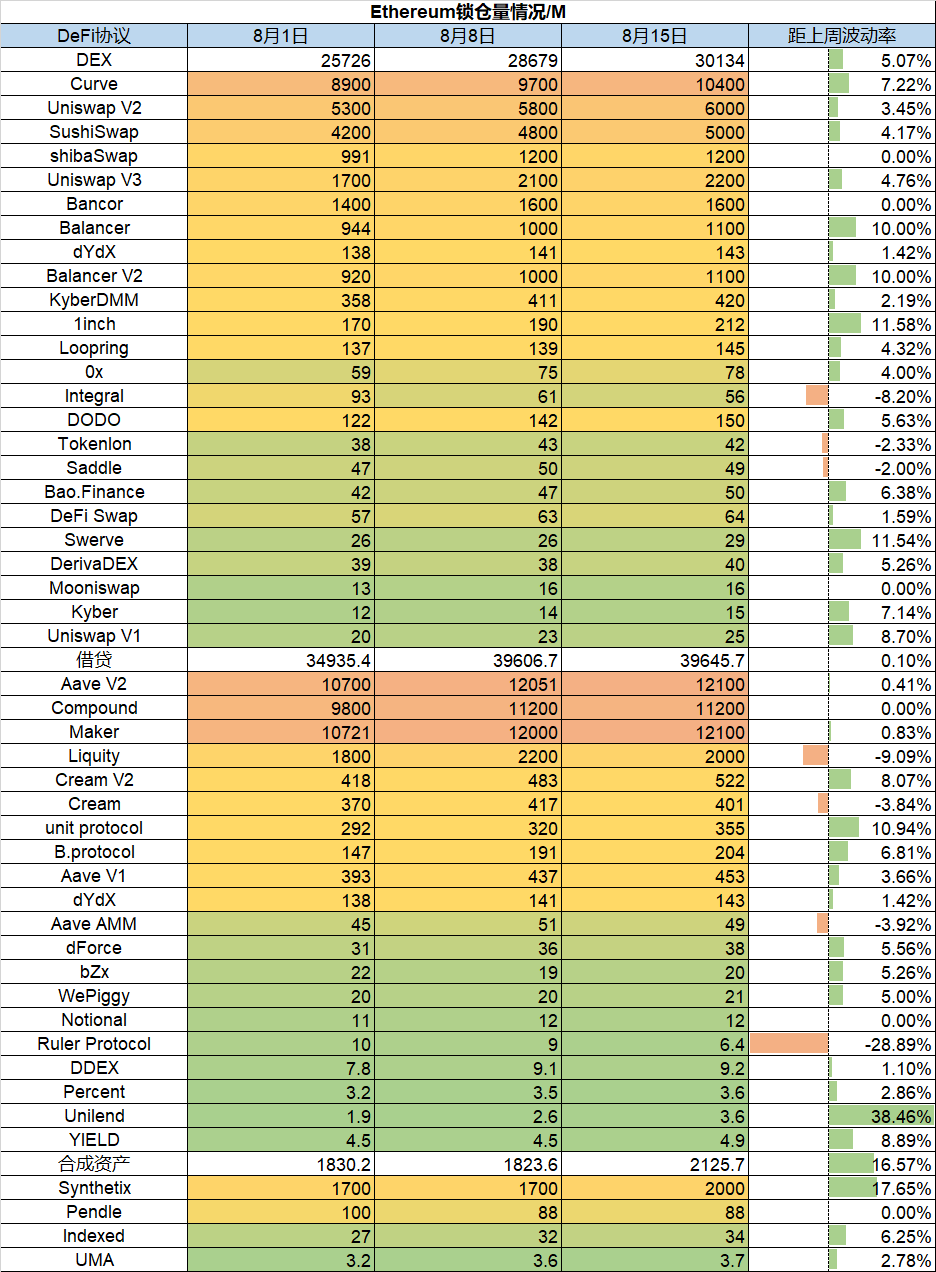 Ethereum锁仓量情况/M

| DeFi协议 | 8月1日 | 8月8日 | 8月15日 | 距上周波动率 |
|---|---|---|---|---|
| DEX | 25726 | 28679 | 30134 | 5.07% |
| Curve | 8900 | 9700 | 10400 | 7.22% |
| Uniswap V2 | 5300 | 5800 | 6000 | 3.45% |
| SushiSwap | 4200 | 4800 | 5000 | 4.17% |
| shibaSwap | 991 | 1200 | 1200 | 0.00% |
| Uniswap V3 | 1700 | 2100 | 2200 | 4.76% |
| Bancor | 1400 | 1600 | 1600 | 0.00% |
| Balancer | 944 | 1000 | 1100 | 10.00% |
| dYdX | 138 | 141 | 143 | 1.42% |
| Balancer V2 | 920 | 1000 | 1100 | 10.00% |
| KyberDMM | 358 | 411 | 420 | 2.19% |
| 1inch | 170 | 190 | 212 | 11.58% |
| Loopring | 137 | 139 | 145 | 4.32% |
| 0x | 59 | 75 | 78 | 4.00% |
| Integral | 93 | 61 | 56 | -8.20% |
| DODO | 122 | 142 | 150 | 5.63% |
| Tokenlon | 38 | 43 | 42 | -2.33% |
| Saddle | 47 | 50 | 49 | -2.00% |
| Bao.Finance | 42 | 47 | 50 | 6.38% |
| DeFi Swap | 57 | 63 | 64 | 1.59% |
| Swerve | 26 | 26 | 29 | 11.54% |
| DerivaDEX | 39 | 38 | 40 | 5.26% |
| Mooniswap | 13 | 16 | 16 | 0.00% |
| Kyber | 12 | 14 | 15 | 7.14% |
| Uniswap V1 | 20 | 23 | 25 | 8.70% |
| 借贷 | 34935.4 | 39606.7 | 39645.7 | 0.10% |
| Aave V2 | 10700 | 12051 | 12100 | 0.41% |
| Compound | 9800 | 11200 | 11200 | 0.00% |
| Maker | 10721 | 12000 | 12100 | 0.83% |
| Liquity | 1800 | 2200 | 2000 | -9.09% |
| Cream V2 | 418 | 483 | 522 | 8.07% |
| Cream | 370 | 417 | 401 | -3.84% |
| unit protocol | 292 | 320 | 355 | 10.94% |
| B.protocol | 147 | 191 | 204 | 6.81% |
| Aave V1 | 393 | 437 | 453 | 3.66% |
| dYdX | 138 | 141 | 143 | 1.42% |
| Aave AMM | 45 | 51 | 49 | -3.92% |
| dForce | 31 | 36 | 38 | 5.56% |
| bZx | 22 | 19 | 20 | 5.26% |
| WePiggy | 20 | 20 | 21 | 5.00% |
| Notional | 11 | 12 | 12 | 0.00% |
| Ruler Protocol | 10 | 9 | 6.4 | -28.89% |
| DDEX | 7.8 | 9.1 | 9.2 | 1.10% |
| Percent | 3.2 | 3.5 | 3.6 | 2.86% |
| Unilend | 1.9 | 2.6 | 3.6 | 38.46% |
| YIELD | 4.5 | 4.5 | 4.9 | 8.89% |
| 合成资产 | 1830.2 | 1823.6 | 2125.7 | 16.57% |
| Synthetix | 1700 | 1700 | 2000 | 17.65% |
| Pendle | 100 | 88 | 88 | 0.00% |
| Indexed | 27 | 32 | 34 | 6.25% |
| UMA | 3.2 | 3.6 | 3.7 | 2.78% |